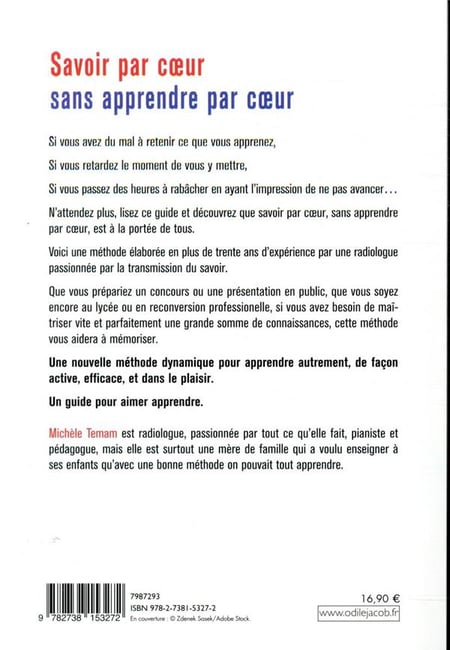 Savoir par cœur
sans apprendre par cœur

Si vous avez du mal à retenir ce que vous apprenez,

Si vous retardez le moment de vous y mettre,

Si vous passez des heures à rabâcher en ayant l'impression de ne pas avancer…

N'attendez plus, lisez ce guide et découvrez que savoir par cœur, sans apprendre par cœur, est à la portée de tous.

Voici une méthode élaborée en plus de trente ans d'expérience par une radiologue passionnée par la transmission du savoir.

Que vous prépariez un concours ou une présentation en public, que vous soyez encore au lycée ou en reconversion professionelle, si vous avez besoin de maîtriser vite et parfaitement une grande somme de connaissances, cette méthode vous aidera à mémoriser.

Une nouvelle méthode dynamique pour apprendre autrement, de façon active, efficace, et dans le plaisir.

Un guide pour aimer apprendre.

Michèle Temam est radiologue, passionnée par tout ce qu'elle fait, pianiste et pédagogue, mais elle est surtout une mère de famille qui a voulu enseigner à ses enfants qu'avec une bonne méthode on pouvait tout apprendre.

9 782738 153272

7987293
ISBN 978-2-7381-5327-2
En couverture : © Zdenek Sasek/Adobe Stock.

16,90 €
www.odilejacob.fr